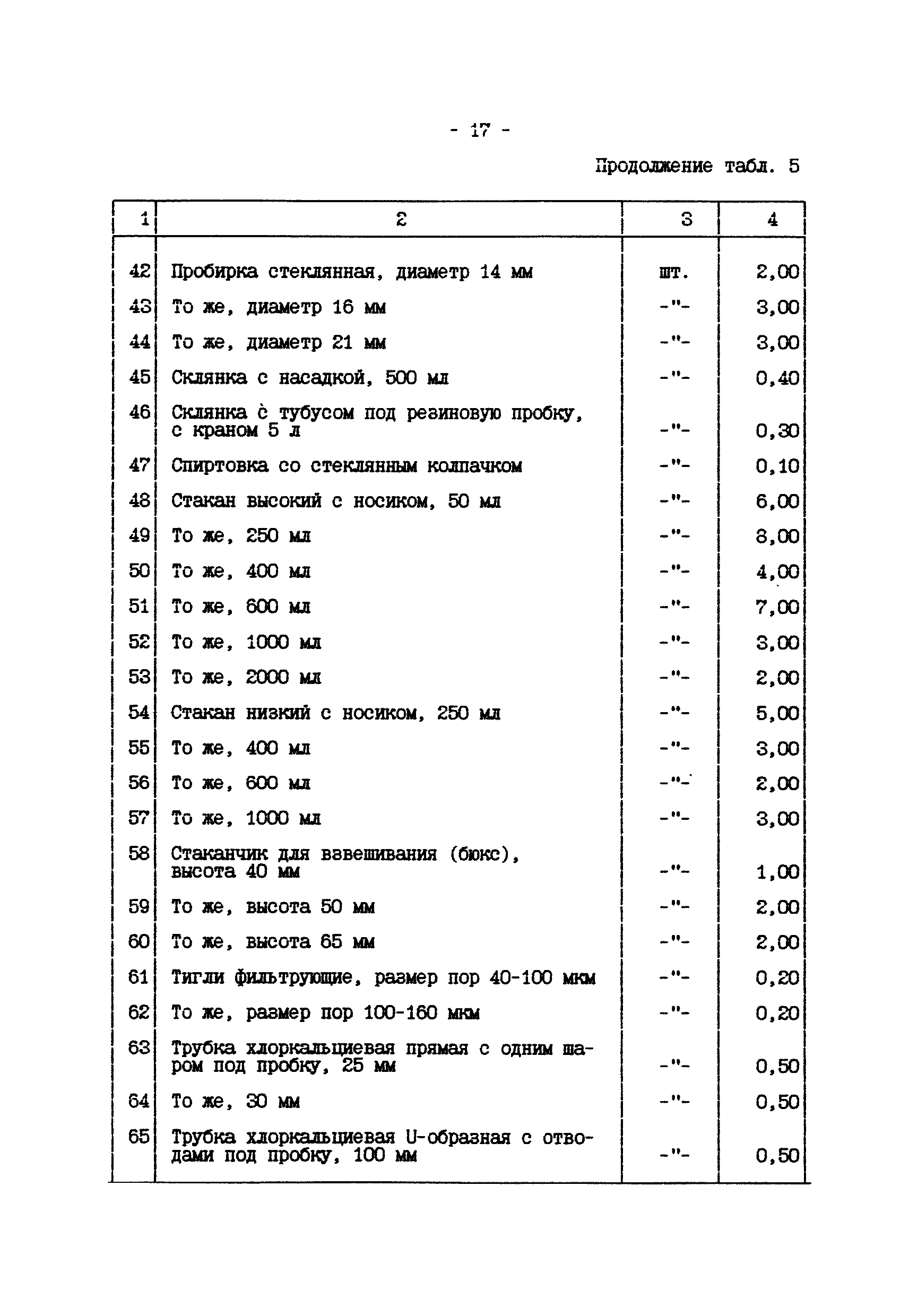 - 17 -

Продолжение табл. 5

| 1 | 2 | 3 | 4 |
|---|---|---|---|
| 42 | Пробирка стеклянная, диаметр 14 мм | шт. | 2,00 |
| 43 | То же, диаметр 16 мм | -"- | 3,00 |
| 44 | То же, диаметр 21 мм | -"- | 3,00 |
| 45 | Склянка с насадкой, 500 мл | -"- | 0,40 |
| 46 | Склянка с тубусом под резиновую пробку, с краном 5 л | -"- | 0,30 |
| 47 | Спиртовка со стеклянным колпачком | -"- | 0,10 |
| 48 | Стакан высокий с носиком, 50 мл | -"- | 6,00 |
| 49 | То же, 250 мл | -"- | 8,00 |
| 50 | То же, 400 мл | -"- | 4,00 |
| 51 | То же, 600 мл | -"- | 7,00 |
| 52 | То же, 1000 мл | -"- | 3,00 |
| 53 | То же, 2000 мл | -"- | 2,00 |
| 54 | Стакан низкий с носиком, 250 мл | -"- | 5,00 |
| 55 | То же, 400 мл | -"- | 3,00 |
| 56 | То же, 600 мл | -"- | 2,00 |
| 57 | То же, 1000 мл | -"- | 3,00 |
| 58 | Стаканчик для взвешивания (бюкс), высота 40 мм | -"- | 1,00 |
| 59 | То же, высота 50 мм | -"- | 2,00 |
| 60 | То же, высота 65 мм | -"- | 2,00 |
| 61 | Тигли фильтрующие, размер пор 40-100 мкм | -"- | 0,20 |
| 62 | То же, размер пор 100-160 мкм | -"- | 0,20 |
| 63 | Трубка хлоркальциевая прямая с одним шаром под пробку, 25 мм | -"- | 0,50 |
| 64 | То же, 30 мм | -"- | 0,50 |
| 65 | Трубка хлоркальциевая U-образная с отводами под пробку, 100 мм | -"- | 0,50 |